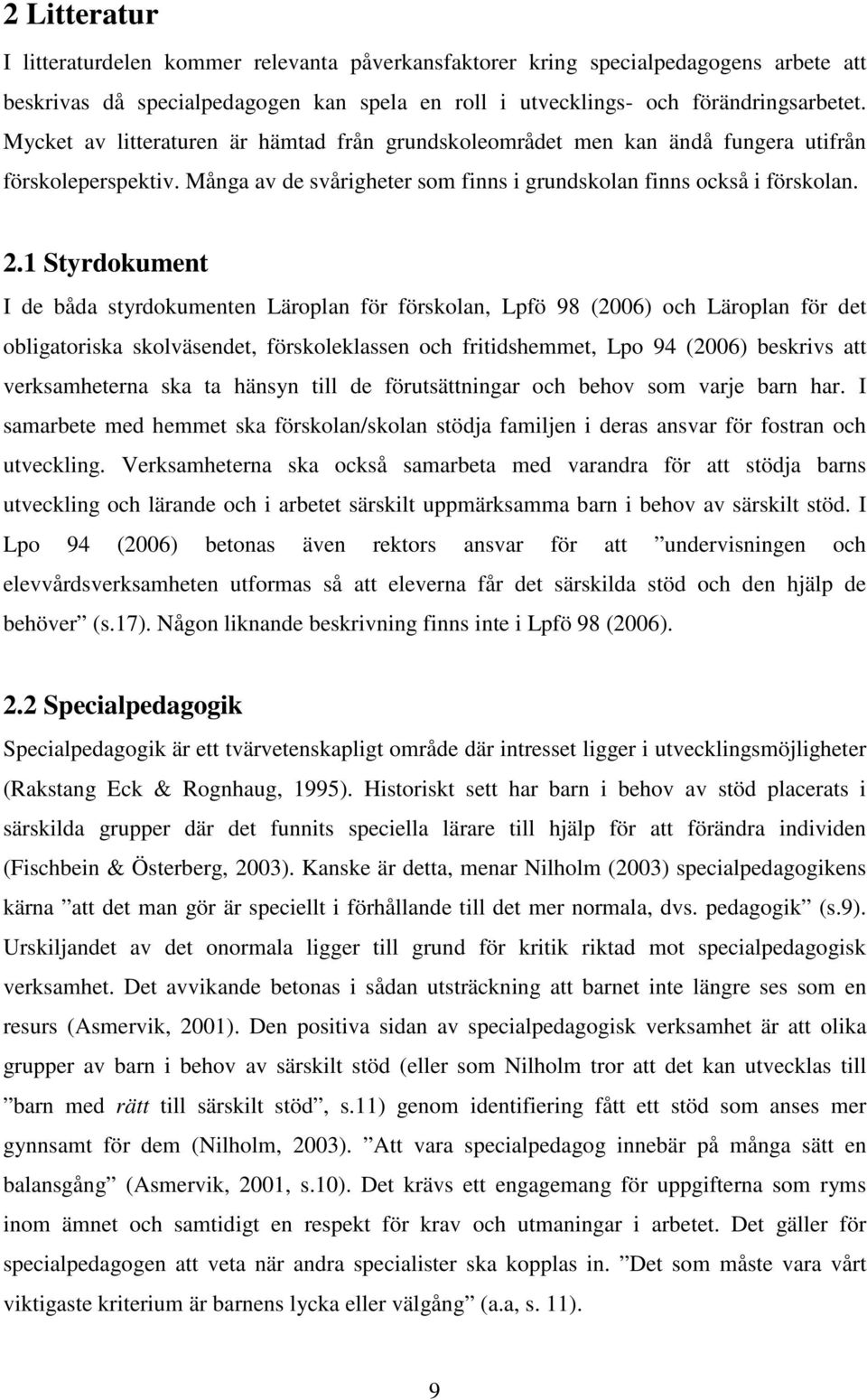 2 Litteratur

I litteraturdelen kommer relevanta påverkansfaktorer kring specialpedagogens arbete att beskrivas då specialpedagogen kan spela en roll i utvecklings- och förändringsarbetet. Mycket av litteraturen är hämtad från grundskoleområdet men kan ändå fungera utifrån förskoleperspektiv. Många av de svårigheter som finns i grundskolan finns också i förskolan.

2.1 Styrdokument

I de båda styrdokumenten Läroplan för förskolan, Lpfö 98 (2006) och Läroplan för det obligatoriska skolväsendet, förskoleklassen och fritidshemmet, Lpo 94 (2006) beskrivs att verksamheterna ska ta hänsyn till de förutsättningar och behov som varje barn har. I samarbete med hemmet ska förskolan/skolan stödja familjen i deras ansvar för fostran och utveckling. Verksamheterna ska också samarbeta med varandra för att stödja barns utveckling och lärande och i arbetet särskilt uppmärksamma barn i behov av särskilt stöd. I Lpo 94 (2006) betonas även rektors ansvar för att ”undervisningen och elevvårdsverksamheten utformas så att eleverna får det särskilda stöd och den hjälp de behöver” (s.17). Någon liknande beskrivning finns inte i Lpfö 98 (2006).

2.2 Specialpedagogik

Specialpedagogik är ett tvärvetenskapligt område där intresset ligger i utvecklingsmöjligheter (Rakstang Eck & Rognhaug, 1995). Historiskt sett har barn i behov av stöd placerats i särskilda grupper där det funnits speciella lärare till hjälp för att förändra individen (Fischbein & Österberg, 2003). Kanske är detta, menar Nilholm (2003) specialpedagogikens kärna ”att det man gör är speciellt i förhållande till det mer normala, dvs. pedagogik” (s.9). Urskiljandet av det onormala ligger till grund för kritik riktad mot specialpedagogisk verksamhet. Det avvikande betonas i sådan utsträckning att barnet inte längre ses som en resurs (Asmervik, 2001). Den positiva sidan av specialpedagogisk verksamhet är att olika grupper av barn i behov av särskilt stöd (eller som Nilholm tror att det kan utvecklas till ”barn med rätt till särskilt stöd”, s.11) genom identifiering fått ett stöd som anses mer gynnsamt för dem (Nilholm, 2003). ”Att vara specialpedagog innebär på många sätt en balansgång” (Asmervik, 2001, s.10). Det krävs ett engagemang för uppgifterna som ryms inom ämnet och samtidigt en respekt för krav och utmaningar i arbetet. Det gäller för specialpedagogen att veta när andra specialister ska kopplas in. ”Det som måste vara vårt viktigaste kriterium är barnens lycka eller välgång” (a.a, s. 11).

9